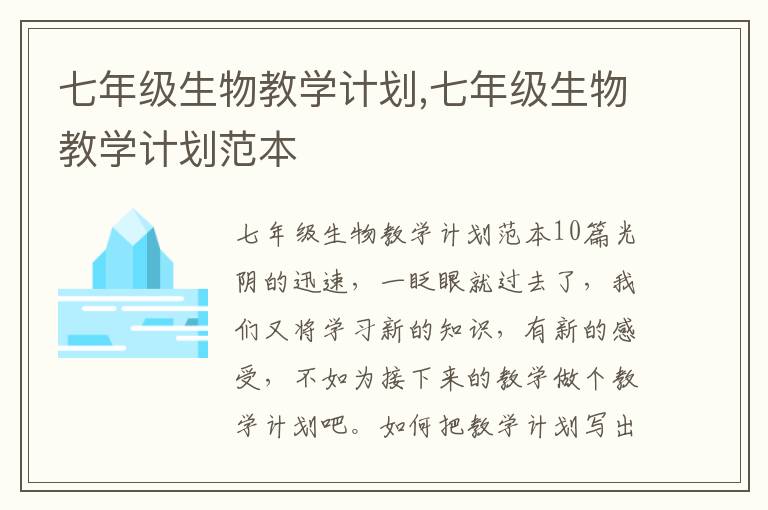 七年级生物教学计划,七年级生物教学计划范本

七年级生物教学计划范本10篇光阴的迅速，一眨眼就过去了，我们又将学习新的知识，有新的感受，不如为接下来的教学做个教学计划吧。如何把教学计划写出